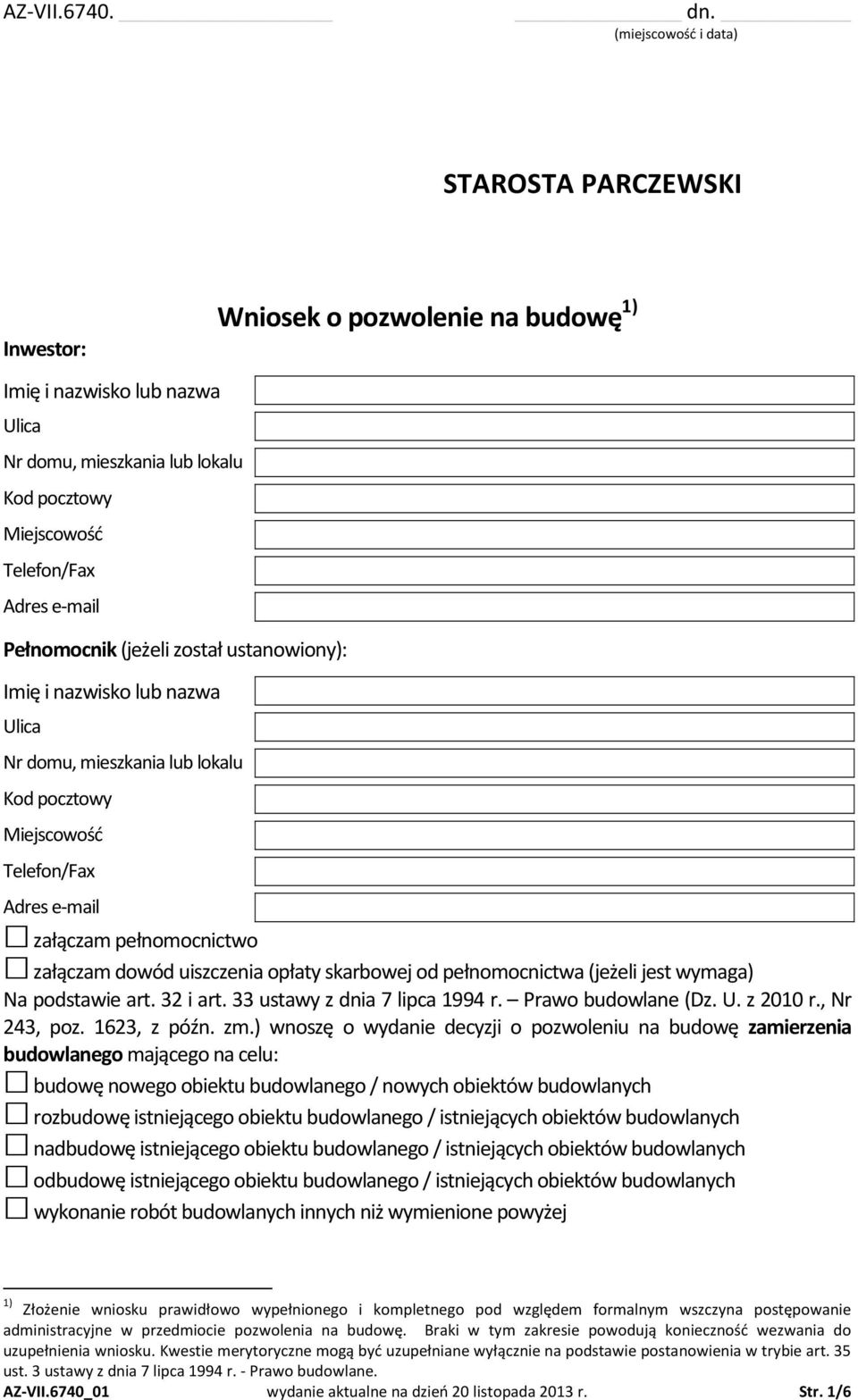 AZ-VII.6740. dn.
(miejscowość i data)

STAROSTA PARCZEWSKI

Wniosek o pozwolenie na budowę $^{1)}$

Inwestor:

Imię i nazwisko lub nazwa
Ulica
Nr domu, mieszkania lub lokalu
Kod pocztowy
Miejscowość
Telefon/Fax
Adres e-mail

Pełnomocnik (jeżeli został ustanowiony):

Imię i nazwisko lub nazwa
Ulica
Nr domu, mieszkania lub lokalu
Kod pocztowy
Miejscowość
Telefon/Fax
Adres e-mail

☐ załączam pełnomocnictwo
☐ załączam dowód uiszczenia opłaty skarbowej od pełnomocnictwa (jeżeli jest wymaga)

Na podstawie art. 32 i art. 33 ustawy z dnia 7 lipca 1994 r. – Prawo budowlane (Dz. U. z 2010 r., Nr 243, poz. 1623, z późn. zm.) wnoszę o wydanie decyzji o pozwoleniu na budowę zamierzenia budowlanego mającego na celu:

☐ budowę nowego obiektu budowlanego / nowych obiektów budowlanych
☐ rozbudowę istniejącego obiektu budowlanego / istniejących obiektów budowlanych
☐ nadbudowę istniejącego obiektu budowlanego / istniejących obiektów budowlanych
☐ odbudowę istniejącego obiektu budowlanego / istniejących obiektów budowlanych
☐ wykonanie robót budowlanych innych niż wymienione powyżej

$^{1)}$ Złożenie wniosku prawidłowo wypełnionego i kompletnego pod względem formalnym wszczyna postępowanie administracyjne w przedmiocie pozwolenia na budowę. Braki w tym zakresie powodują konieczność wezwania do uzupełnienia wniosku. Kwestie merytoryczne mogą być uzupełniane wyłącznie na podstawie postanowienia w trybie art. 35 ust. 3 ustawy z dnia 7 lipca 1994 r. - Prawo budowlane.

AZ-VII.6740_01 wydanie aktualne na dzień 20 listopada 2013 r. Str. 1/6